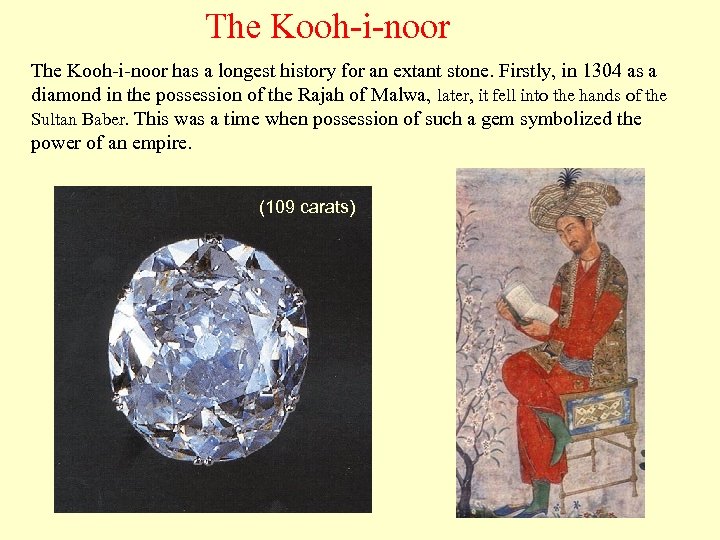 The Kooh-i-noor

The Kooh-i-noor has a longest history for an extant stone. Firstly, in 1304 as a diamond in the possession of the Rajah of Malwa, later, it fell into the hands of the Sultan Baber. This was a time when possession of such a gem symbolized the power of an empire.

(109 carats)